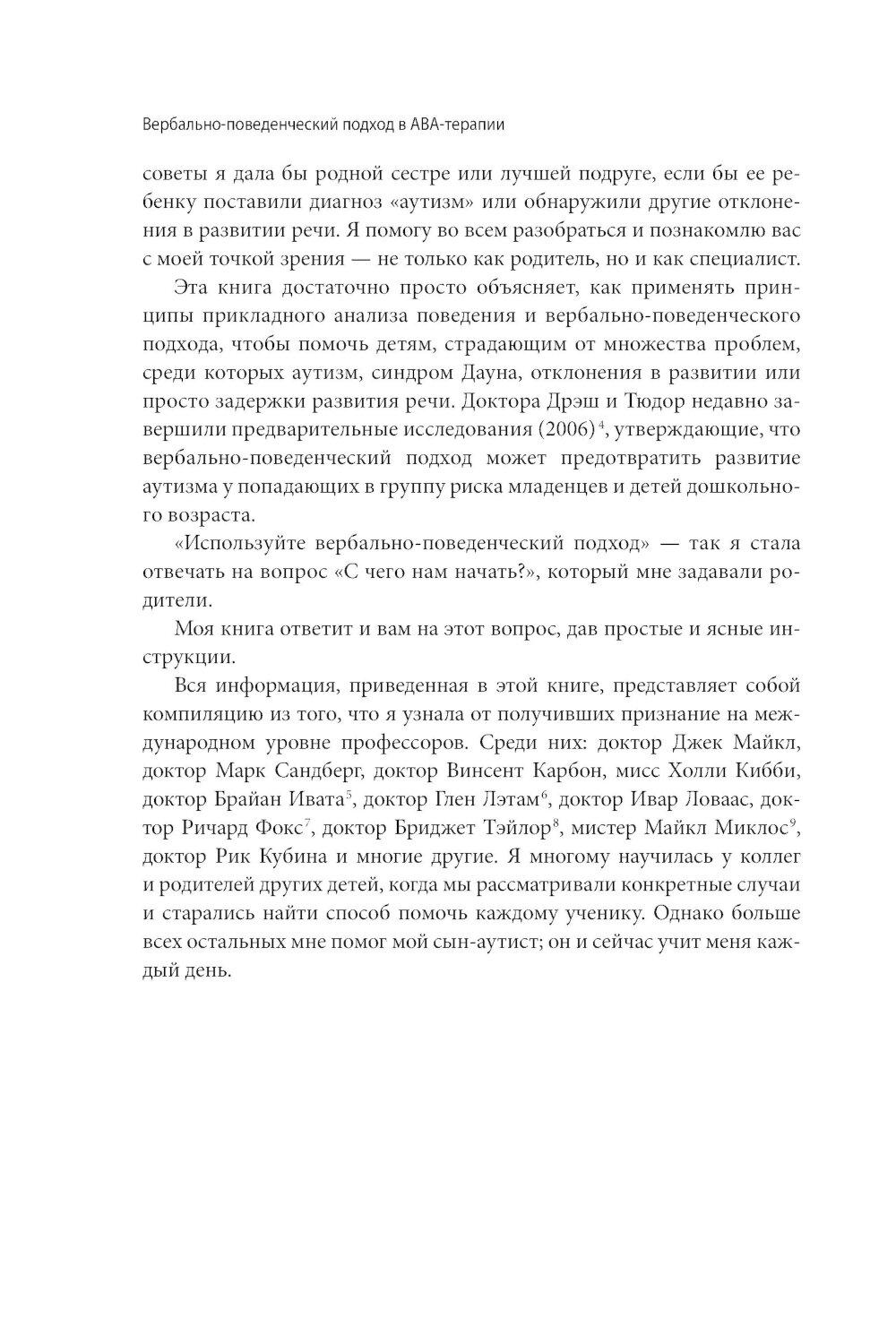 Вербально-поведенческий подход в АВА-терапии

советы я дала бы родной сестре или лучшей подруге, если бы ее ребенку поставили диагноз «аутизм» или обнаружили другие отклонения в развитии речи. Я помогу во всем разобраться и познакомлю вас с моей точкой зрения — не только как родитель, но и как специалист.

Эта книга достаточно просто объясняет, как применять принципы прикладного анализа поведения и вербально-поведенческого подхода, чтобы помочь детям, страдающим от множества проблем, среди которых аутизм, синдром Дауна, отклонения в развитии или просто задержки развития речи. Доктора Дрэш и Тюдор недавно завершили предварительные исследования (2006)$^4$, утверждающие, что вербально-поведенческий подход может предотвратить развитие аутизма у попадающих в группу риска младенцев и детей дошкольного возраста.

«Используйте вербально-поведенческий подход» — так я стала отвечать на вопрос «С чего нам начать?», который мне задавали родители.

Моя книга ответит и вам на этот вопрос, дав простые и ясные инструкции.

Вся информация, приведенная в этой книге, представляет собой компиляцию из того, что я узнала от получивших признание на международном уровне профессоров. Среди них: доктор Джек Майкл, доктор Марк Сандберг, доктор Винсент Карбон, мисс Холли Кибби, доктор Брайан Ивата$^5$, доктор Глен Лэтам$^6$, доктор Ивар Ловаас, доктор Ричард Фокс$^7$, доктор Бриджет Тэйлор$^8$, мистер Майкл Миклос$^9$, доктор Рик Кубина и многие другие. Я многому научилась у коллег и родителей других детей, когда мы рассматривали конкретные случаи и старались найти способ помочь каждому ученику. Однако больше всех остальных мне помог мой сын-аутист; он и сейчас учит меня каждый день.